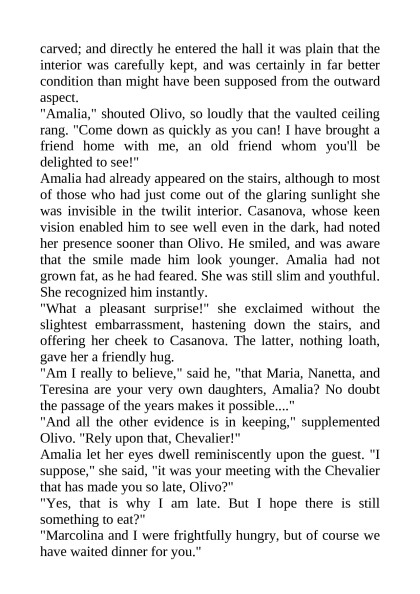 carved; and directly he entered the hall it was plain that the interior was carefully kept, and was certainly in far better condition than might have been supposed from the outward aspect.
"Amalia," shouted Olivo, so loudly that the vaulted ceiling rang. "Come down as quickly as you can! I have brought a friend home with me, an old friend whom you'll be delighted to see!"
Amalia had already appeared on the stairs, although to most of those who had just come out of the glaring sunlight she was invisible in the twilit interior. Casanova, whose keen vision enabled him to see well even in the dark, had noted her presence sooner than Olivo. He smiled, and was aware that the smile made him look younger. Amalia had not grown fat, as he had feared. She was still slim and youthful. She recognized him instantly.
"What a pleasant surprise!" she exclaimed without the slightest embarrassment, hastening down the stairs, and offering her cheek to Casanova. The latter, nothing loath, gave her a friendly hug.
"Am I really to believe," said he, "that Maria, Nanetta, and Teresina are your very own daughters, Amalia? No doubt the passage of the years makes it possible...."
"And all the other evidence is in keeping," supplemented Olivo. "Rely upon that, Chevalier!"
Amalia let her eyes dwell reminiscently upon the guest. "I suppose," she said, "it was your meeting with the Chevalier that has made you so late, Olivo?"
"Yes, that is why I am late. But I hope there is still something to eat?"
"Marcolina and I were frightfully hungry, but of course we have waited dinner for you."